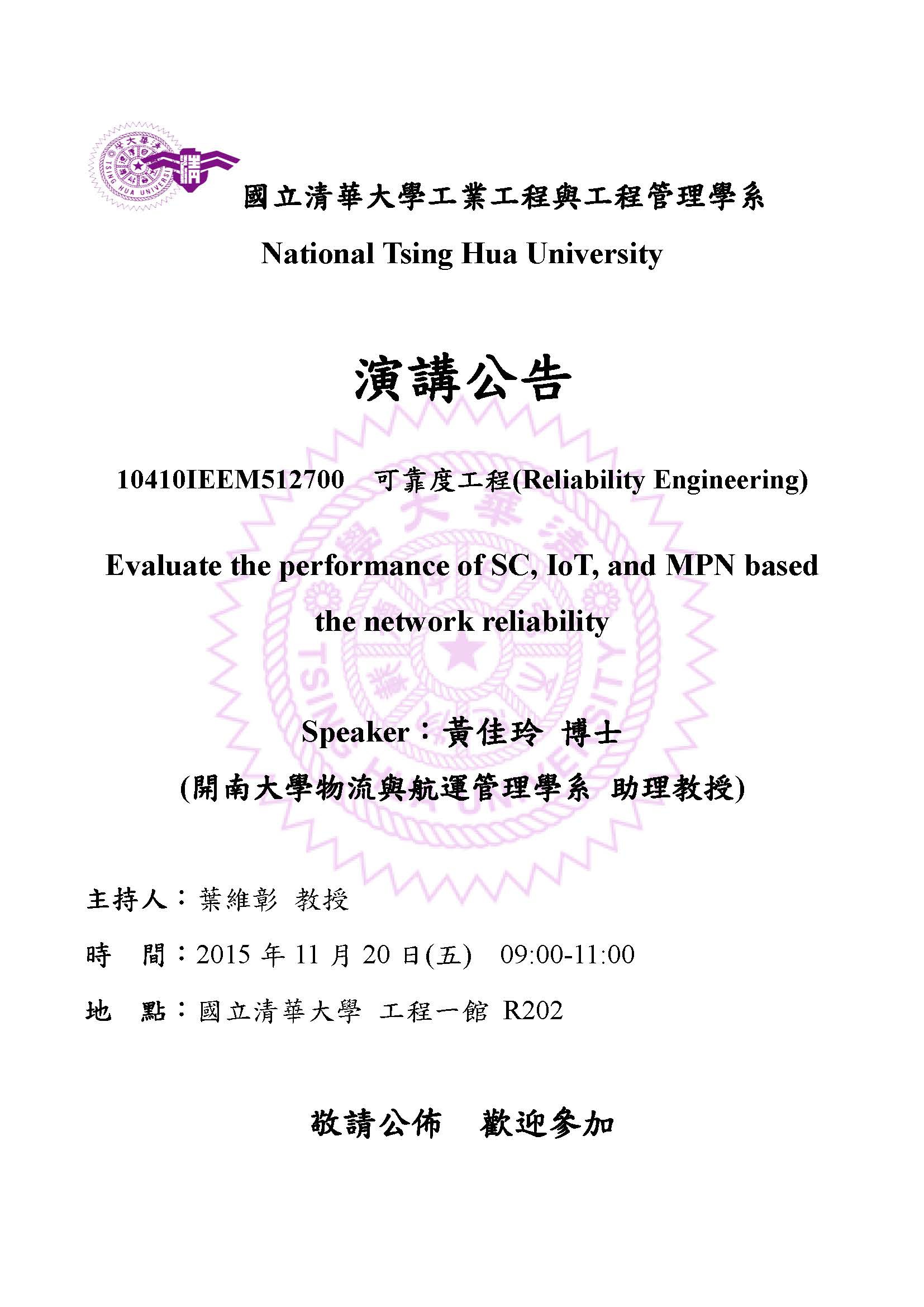 國立清華大學工業工程與工程管理學系

National Tsing Hua University

演講公告

10410IEEM512700 可靠度工程(Reliability Engineering)

Evaluate the performance of SC, IoT, and MPN based the network reliability

Speaker：黃佳玲 博士

(開南大學物流與航運管理學系 助理教授)

主持人：葉維彰 教授

時 間：2015 年 11 月 20 日(五) 09:00-11:00

地 點：國立清華大學 工程一館 R202

敬請公佈 歡迎參加